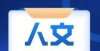 人文